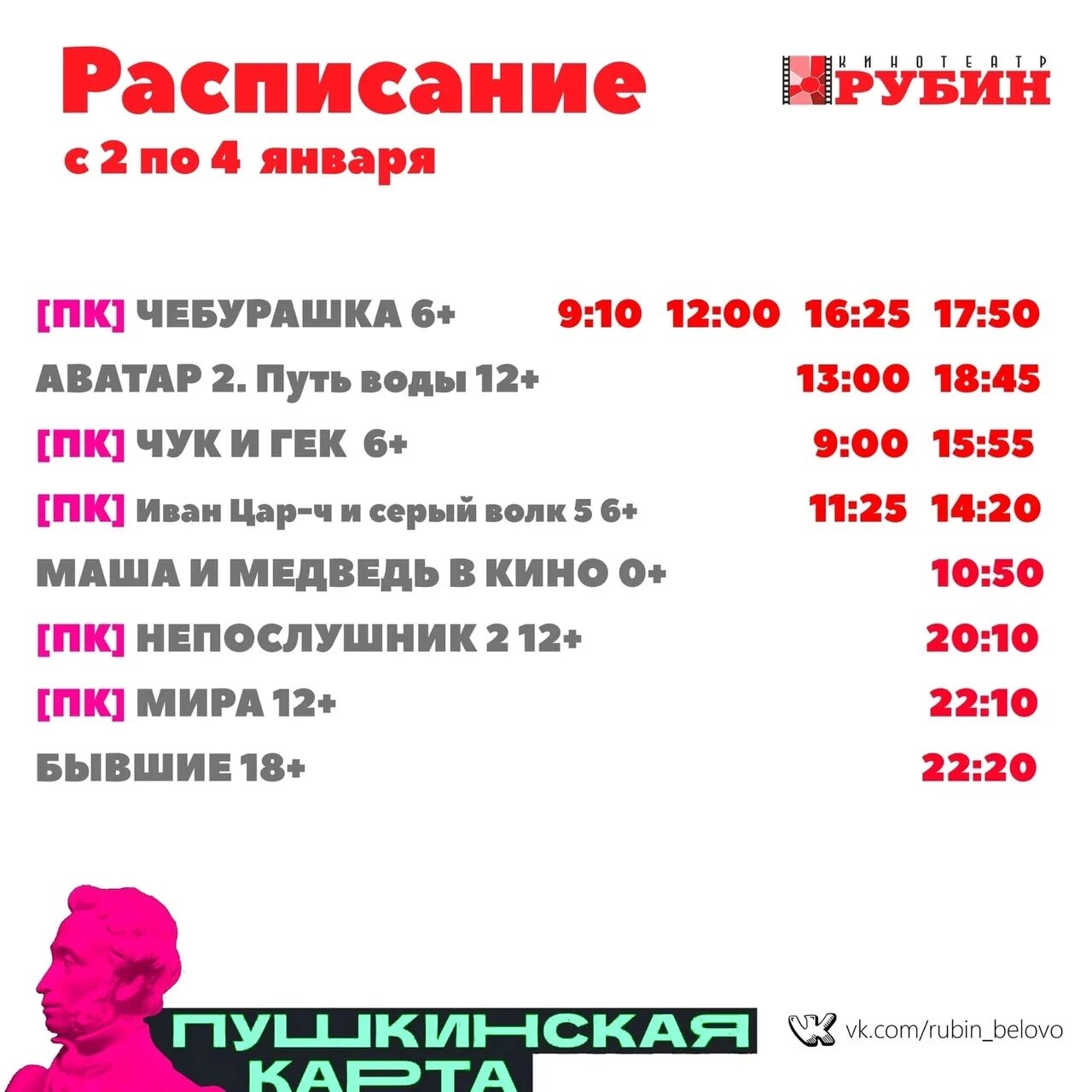 Расписание
с 2 по 4 января

КИНОТЕАТР
РУБИН

[ПК] ЧЕБУРАШКА 6+ 9:10 12:00 16:25 17:50
АВАТАР 2. Путь воды 12+ 13:00 18:45
[ПК] ЧУК И ГЕК 6+ 9:00 15:55
[ПК] Иван Цар-ч и серый волк 5 6+ 11:25 14:20
МАША И МЕДВЕДЬ В КИНО 0+ 10:50
[ПК] НЕПОСЛУШНИК 2 12+ 20:10
[ПК] МИРА 12+ 22:10
БЫВШИЕ 18+ 22:20

ПУШКИНСКАЯ КАРТА

vk.com/rubin_belovo